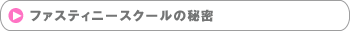 ファスティニースクールの秘密